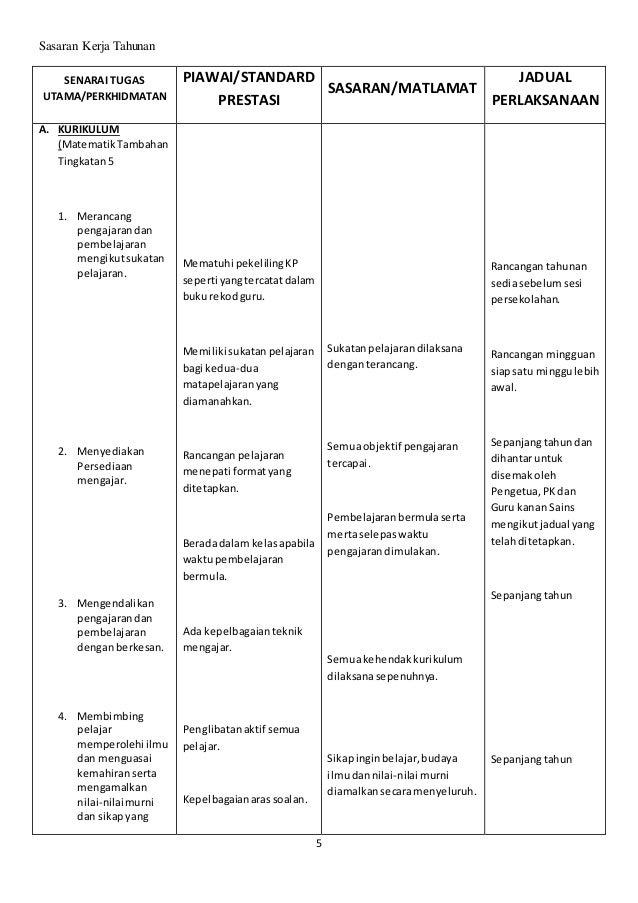 Sasaran Kerja Tahunan

| SENARAI TUGAS UTAMA/PERKHIDMATAN | PIAWAI/STANDARD PRESTASI | SASARAN/MATLAMAT | JADUAL PERLAKSANAAN |
|---|---|---|---|
| A. KURIKULUM (Matematik Tambahan Tingkatan 5 | | | |
| 1. Merancang pengajaran dan pembelajaran mengikut sukatan pelajaran. | Mematuhi pekeliling KP seperti yang tercatat dalam buku rekod guru. | | Rancangan tahunan sedia sebelum sesi persekolahan. |
| | Memiliki sukatan pelajaran bagi kedua-dua matapelajaran yang diamanahkan. | Sukatan pelajaran dilaksana dengan terancang. | Rancangan mingguan siap satu minggu lebih awal. |
| 2. Menyediakan Persediaan mengajar. | Rancangan pelajaran menepati format yang ditetapkan. | Semua objektif pengajaran tercapai. | Sepanjang tahun dan dihantar untuk disemak oleh Pengetua, PK dan Guru kanan Sains mengikut jadual yang telah ditetapkan. |
| | Berada dalam kelas apabila waktu pembelajaran bermula. | Pembelajaran bermula serta merta selepas waktu pengajaran dimulakan. | |
| 3. Mengendalikan pengajaran dan pembelajaran dengan berkesan. | Ada kepelbagaian teknik mengajar. | Semua kehendak kurikulum dilaksana sepenuhnya. | Sepanjang tahun |
| 4. Membimbing pelajar memperolehi ilmu dan menguasai kemahiran serta mengamalkan nilai-nilai murni dan sikap yang | Penglibatan aktif semua pelajar. Kepelbagaian aras soalan. | Sikap ingin belajar, budaya ilmu dan nilai-nilai murni diamalkan secara menyeluruh. | Sepanjang tahun |

5